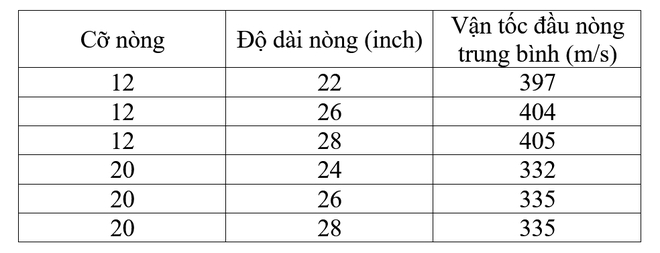 | Cỡ nòng | Độ dài nòng (inch) | Vận tốc đầu nòng trung bình (m/s) |
|---|---|---|
| 12 | 22 | 397 |
| 12 | 26 | 404 |
| 12 | 28 | 405 |
| 20 | 24 | 332 |
| 20 | 26 | 335 |
| 20 | 28 | 335 |